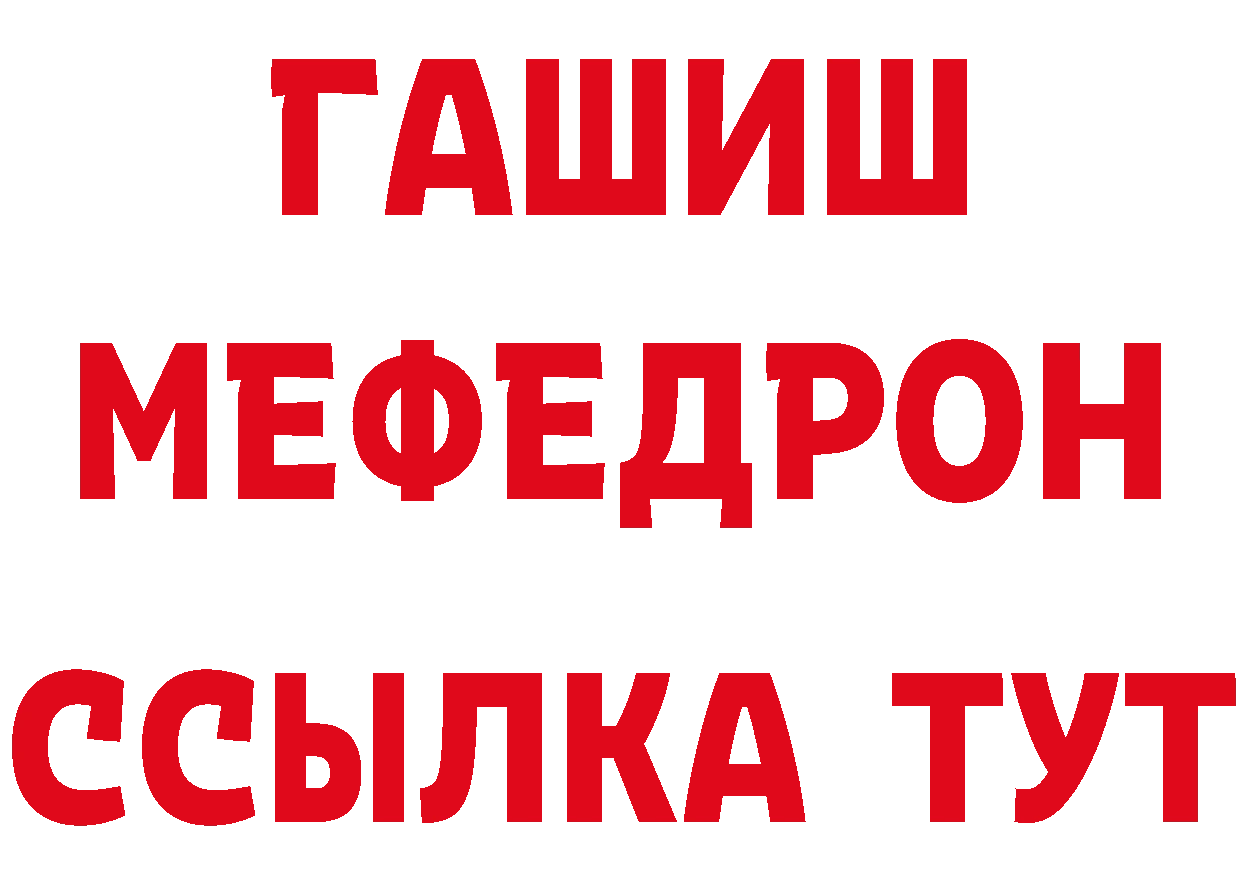 ГАШИШ
МЕФЕДРОН
ССЫЛКА ТУТ